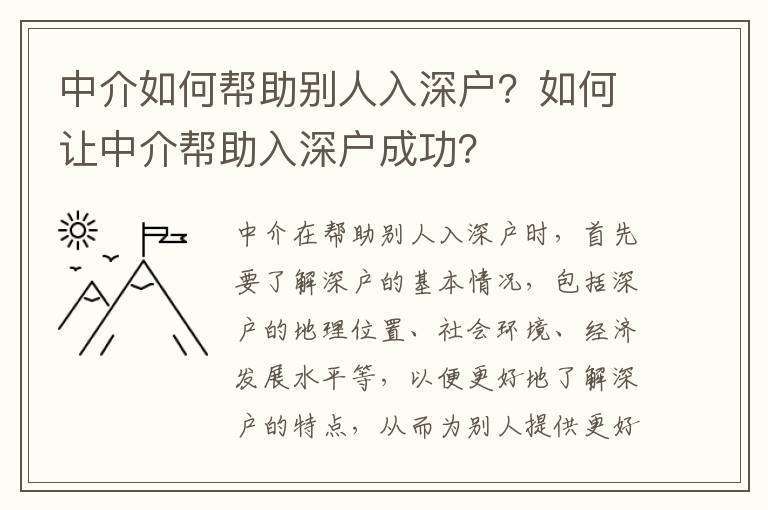 中介如何帮助别人入深户？如何让中介帮助入深户成功？

中介在帮助别人入深户时，首先要了解深户的基本情况，包括深户的地理位置、社会环境、经济发展水平等，以便更好地了解深户的特点，从而为别人提供更好